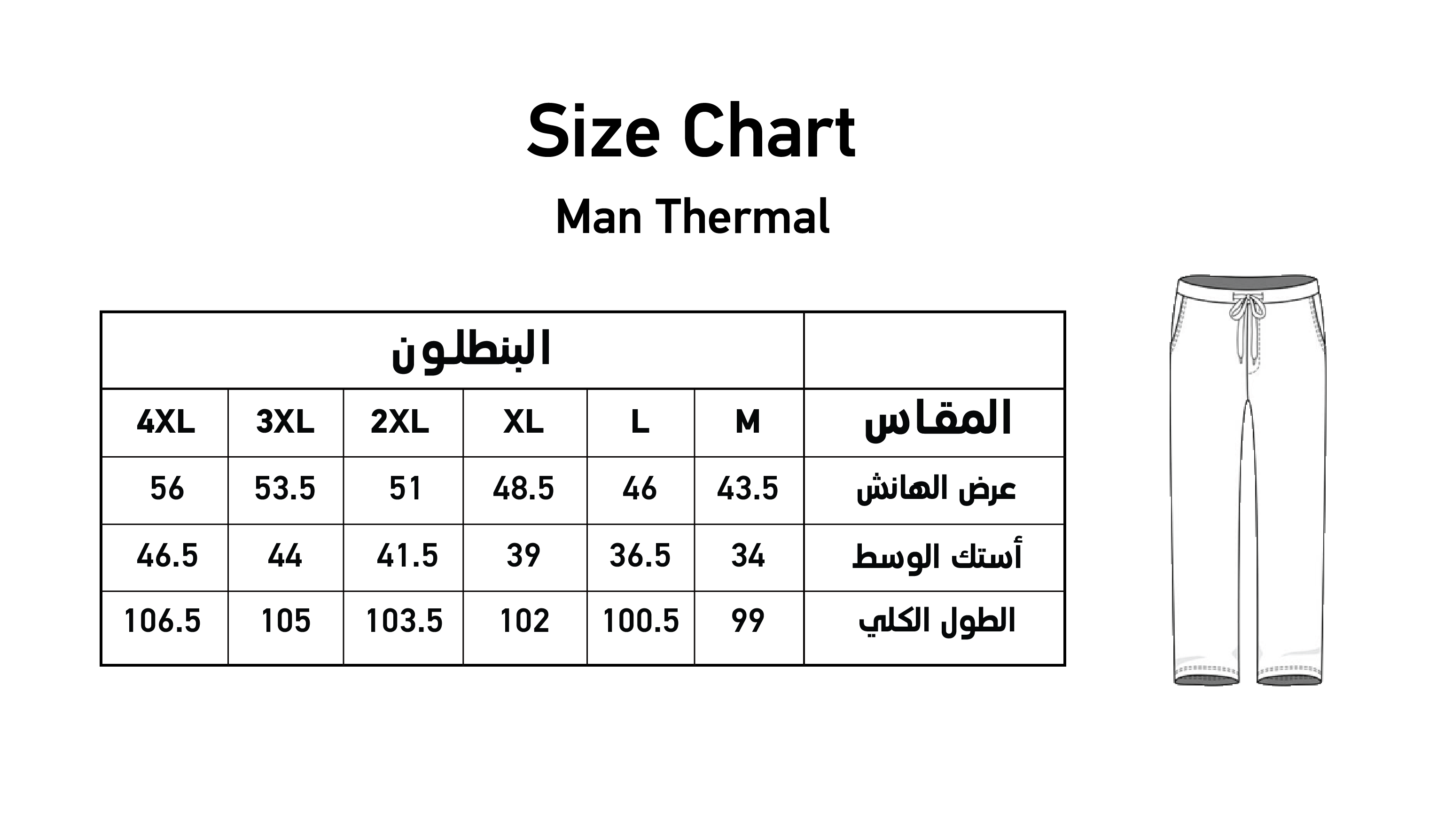 Size Chart

Man Thermal

| البنطلون | | | | | | |
|---|---|---|---|---|---|---|
| 4XL | 3XL | 2XL | XL | L | M | المقاس |
| 56 | 53.5 | 51 | 48.5 | 46 | 43.5 | عرض الهانش |
| 46.5 | 44 | 41.5 | 39 | 36.5 | 34 | أستك الوسط |
| 106.5 | 105 | 103.5 | 102 | 100.5 | 99 | الطول الكلي |